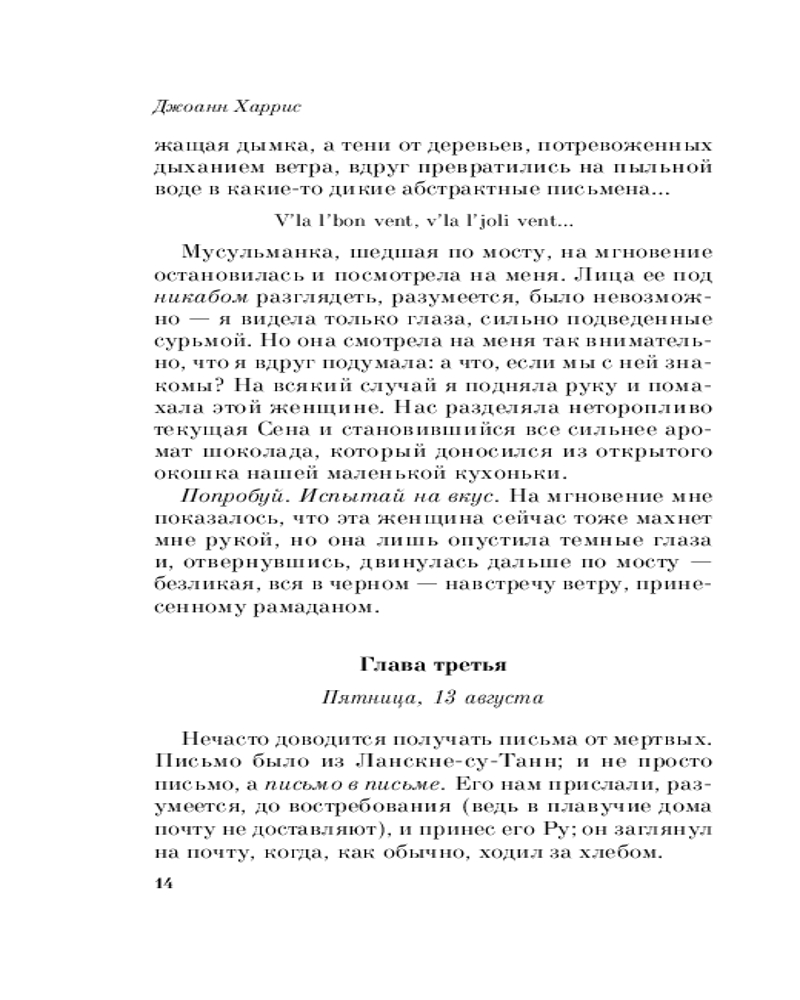 Джоанн Харрис

жащая дымка, а тени от деревьев, потревоженных дыханием ветра, вдруг превратились на пыльной воде в какие-то дикие абстрактные письмена...

V'la l'bon vent, v'la l'joli vent...

Мусульманка, шедшая по мосту, на мгновение остановилась и посмотрела на меня. Лица ее под никабом разглядеть, разумеется, было невозможно — я видела только глаза, сильно подведенные сурьмой. Но она смотрела на меня так внимательно, что я вдруг подумала: а что, если мы с ней знакомы? На всякий случай я подняла руку и помахала этой женщине. Нас разделяла неторопливо текущая Сена и становившийся все сильнее аромат шоколада, который доносился из открытого окошка нашей маленькой кухоньки.

Попробуй. Испытай на вкус. На мгновение мне показалось, что эта женщина сейчас тоже махнет мне рукой, но она лишь опустила темные глаза и, отвернувшись, двинулась дальше по мосту — безликая, вся в черном — навстречу ветру, принесенному рамаданом.

Глава третья

Пятница, 13 августа

Нечасто доводится получать письма от мертвых. Письмо было из Ланскне-су-Танн; и не просто письмо, а письмо в письме. Его нам прислали, разумеется, до востребования (ведь в плавучие дома почту не доставляют), и принес его Ру; он заглянул на почту, когда, как обычно, ходил за хлебом.

14